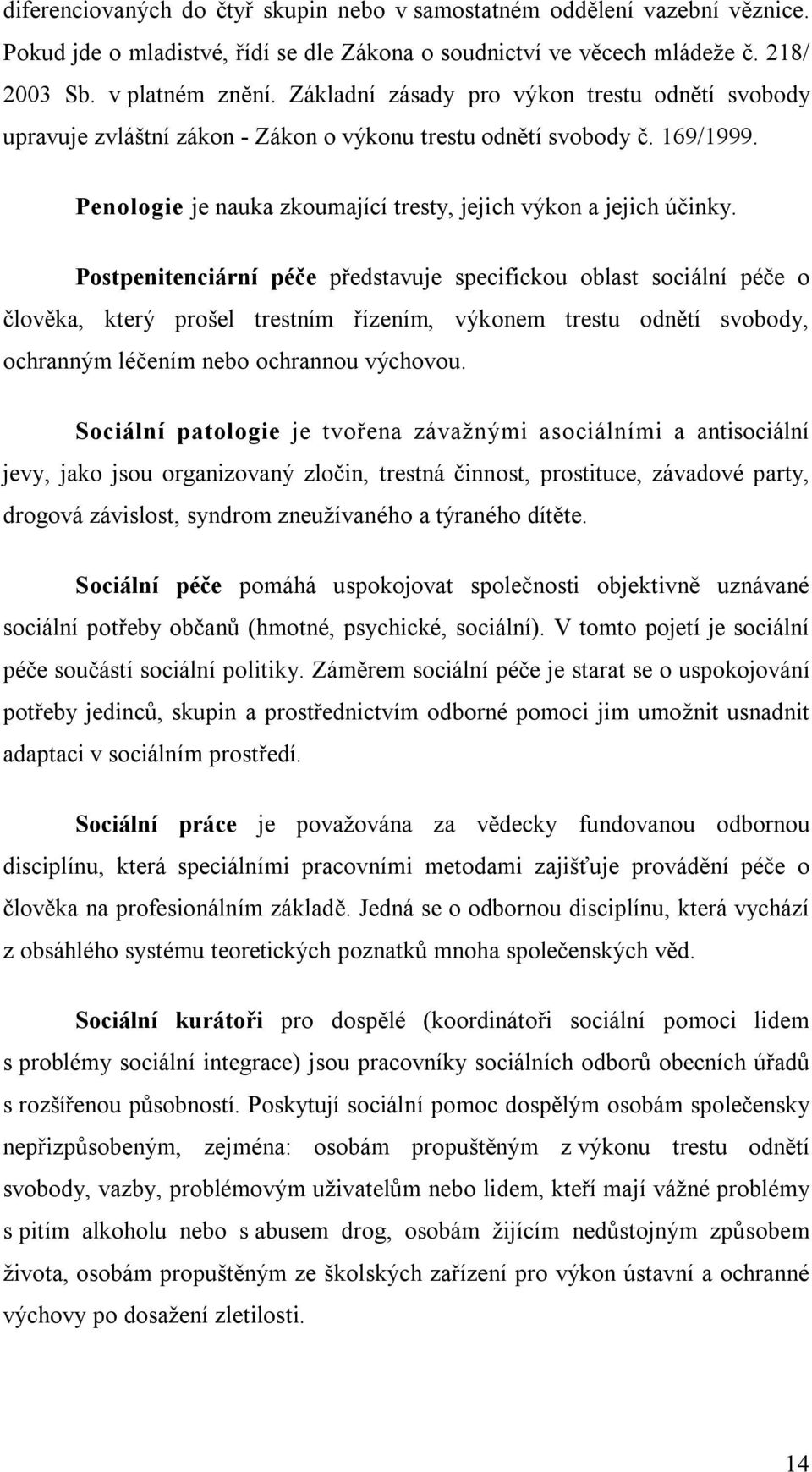 diferenciovaných do čtyř skupin nebo v samostatném oddělení vazební věznice. Pokud jde o mladistvé, řídí se dle Zákona o soudnictví ve věcech mládeže č. 218/ 2003 Sb. v platném znění. Základní zásady pro výkon trestu odnětí svobody upravuje zvláštní zákon - Zákon o výkonu trestu odnětí svobody č. 169/1999.

Penologie je nauka zkoumající tresty, jejich výkon a jejich účinky.

Postpenitenciární péče představuje specifickou oblast sociální péče o člověka, který prošel trestním řízením, výkonem trestu odnětí svobody, ochranným léčením nebo ochrannou výchovou.

Sociální patologie je tvořena závažnými asociálními a antisociální jevy, jako jsou organizovaný zločin, trestná činnost, prostituce, závadové party, drogová závislost, syndrom zneužívaného a týraného dítěte.

Sociální péče pomáhá uspokojovat společnosti objektivně uznávané sociální potřeby občanů (hmotné, psychické, sociální). V tomto pojetí je sociální péče součástí sociální politiky. Záměrem sociální péče je starat se o uspokojování potřeby jedinců, skupin a prostřednictvím odborné pomoci jim umožnit usnadnit adaptaci v sociálním prostředí.

Sociální práce je považována za vědecky fundovanou odbornou disciplínu, která speciálními pracovními metodami zajišťuje provádění péče o člověka na profesionálním základě. Jedná se o odbornou disciplínu, která vychází z obsáhlého systému teoretických poznatků mnoha společenských věd.

Sociální kurátoři pro dospělé (koordinátoři sociální pomoci lidem s problémy sociální integrace) jsou pracovníky sociálních odborů obecních úřadů s rozšířenou působností. Poskytují sociální pomoc dospělým osobám společensky nepřizpůsobeným, zejména: osobám propuštěným z výkonu trestu odnětí svobody, vazby, problémovým uživatelům nebo lidem, kteří mají vážné problémy s pitím alkoholu nebo s abusem drog, osobám žijícím nedůstojným způsobem života, osobám propuštěným ze školských zařízení pro výkon ústavní a ochranné výchovy po dosažení zletilosti.

14